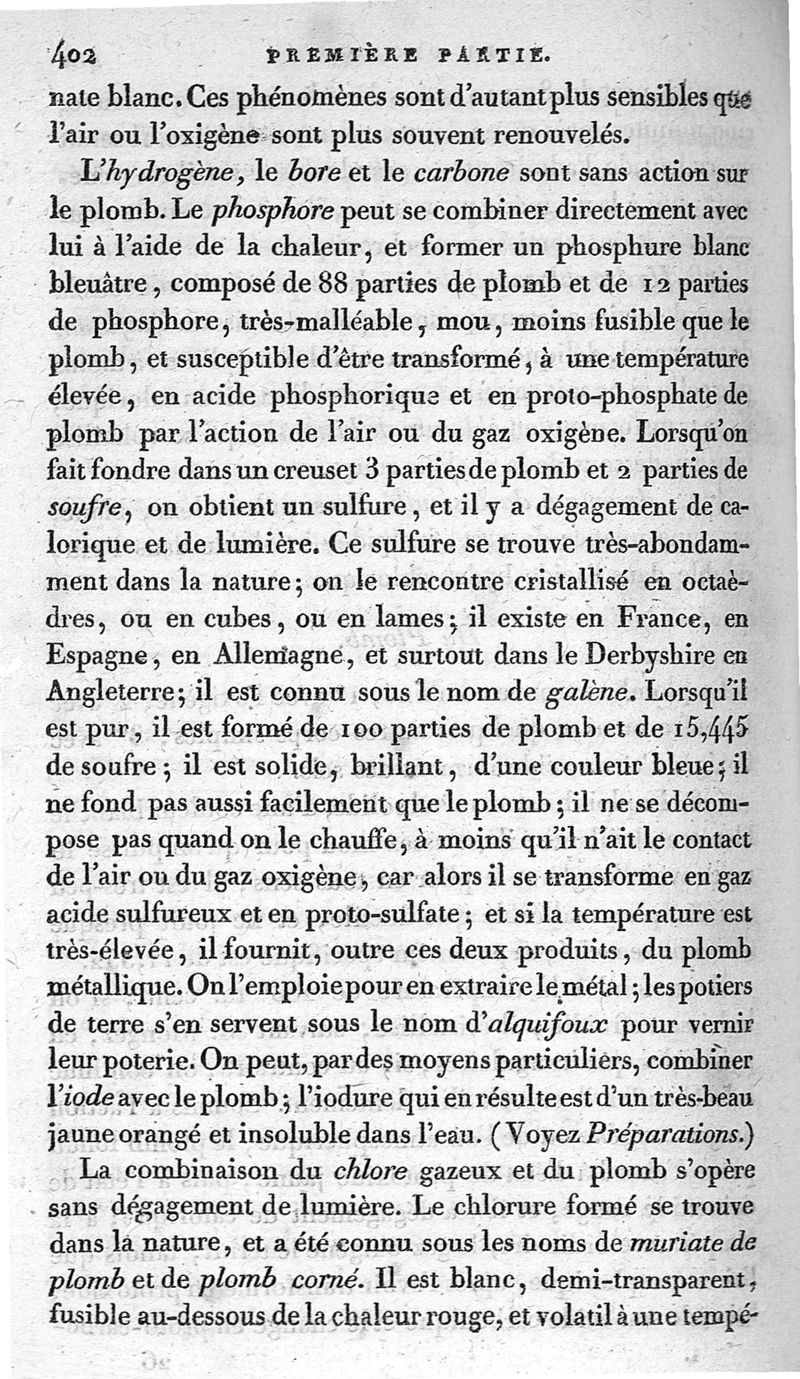 402 PREMIÈRE PARTIE.

nate blanc. Ces phénomènes sont d'autant plus sensibles que l'air ou l'oxigène sont plus souvent renouvelés.

L'hydrogène, le bore et le carbone sont sans action sur le plomb. Le phosphore peut se combiner directement avec lui à l'aide de la chaleur, et former un phosphure blanc bleuâtre, composé de 88 parties de plomb et de 12 parties de phosphore, très-malléable, mou, moins fusible que le plomb, et susceptible d'être transformé, à une température élevée, en acide phosphorique et en proto-phosphate de plomb par l'action de l'air ou du gaz oxigène. Lorsqu'on fait fondre dans un creuset 3 parties de plomb et 2 parties de soufre, on obtient un sulfure, et il y a dégagement de calorique et de lumière. Ce sulfure se trouve très-abondamment dans la nature; on le rencontre cristallisé en octaèdres, ou en cubes, ou en lames; il existe en France, en Espagne, en Allemagne, et surtout dans le Derbyshire en Angleterre; il est connu sous le nom de galène. Lorsqu'il est pur, il est formé de 100 parties de plomb et de 15,445 de soufre; il est solide, brillant, d'une couleur bleue; il ne fond pas aussi facilement que le plomb; il ne se décompose pas quand on le chauffe, à moins qu'il n'ait le contact de l'air ou du gaz oxigène, car alors il se transforme en gaz acide sulfureux et en proto-sulfate; et si la température est très-élevée, il fournit, outre ces deux produits, du plomb métallique. On l'emploie pour en extraire le métal; les potiers de terre s'en servent sous le nom d'alquifoux pour vernir leur poterie. On peut, par des moyens particuliers, combiner l'iode avec le plomb; l'iodure qui en résulte est d'un très-beau jaune orangé et insoluble dans l'eau. (Voyez Préparations.)

La combinaison du chlore gazeux et du plomb s'opère sans dégagement de lumière. Le chlorure formé se trouve dans la nature, et a été connu sous les noms de muriate de plomb et de plomb corné. Il est blanc, demi-transparent, fusible au-dessous de la chaleur rouge, et volatil à une tempé-